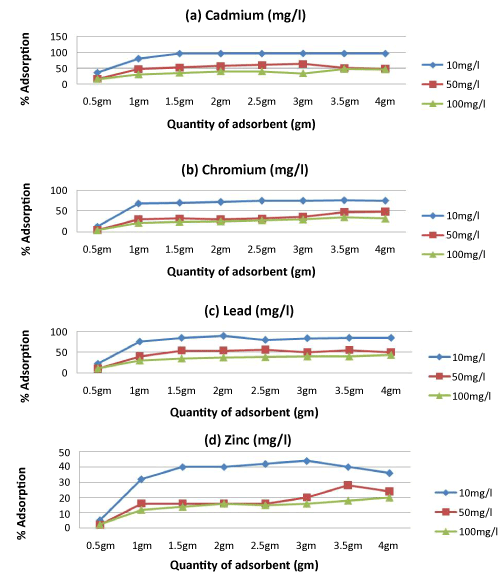 (a) Cadmium (mg/l)

% Adsorption

150
100
50
0

0.5gm 1gm 1.5gm 2gm 2.5gm 3gm 3.5gm 4gm

Quantity of adsorbent (gm)

10mg/l
50mg/l
100mg/l

(b) Chromium (mg/l)

% Adsorption

100
50
0

0.5gm 1gm 1.5gm 2gm 2.5gm 3gm 3.5gm 4gm

Quantity of adsorbent (gm)

10mg/l
50mg/l
100mg/l

(c) Lead (mg/l)

% Adsorption

100
50
0

0.5gm 1gm 1.5gm 2gm 2.5gm 3gm 3.5gm 4gm

Quantity of adsorbent (gm)

10mg/l
50mg/l
100mg/l

(d) Zinc (mg/l)

% Adsorption

50
40
30
20
10
0

0.5gm 1gm 1.5gm 2gm 2.5gm 3gm 3.5gm 4gm

Quantity of adsorbent (gm)

10mg/l
50mg/l
100mg/l